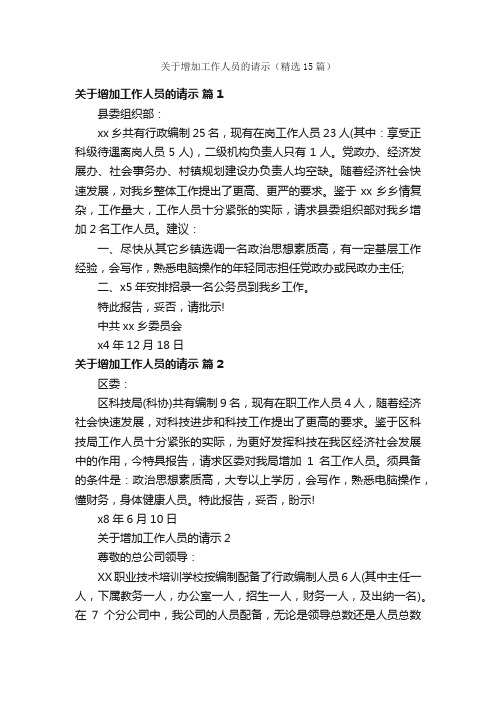 关于增加工作人员的请示（精选15篇）

关于增加工作人员的请示 篇1

县委组织部：

xx乡共有行政编制25名，现有在岗工作人员23人(其中：享受正科级待遇离岗人员5人)，二级机构负责人只有1人。党政办、经济发展办、社会事务办、村镇规划建设办负责人均空缺。随着经济社会快速发展，对我乡整体工作提出了更高、更严的要求。鉴于xx乡乡情复杂，工作量大，工作人员十分紧张的实际，请求县委组织部对我乡增加2名工作人员。建议：

一、尽快从其它乡镇选调一名政治思想素质高，有一定基层工作经验，会写作，熟悉电脑操作的年轻同志担任党政办或民政办主任;

二、x5年安排招录一名公务员到我乡工作。

特此报告，妥否，请批示!

中共xx乡委员会

x4年12月18日

关于增加工作人员的请示 篇2

区委：

区科技局(科协)共有编制9名，现有在职工作人员4人，随着经济社会快速发展，对科技进步和科技工作提出了更高的要求。鉴于区科技局工作人员十分紧张的实际，为更好发挥科技在我区经济社会发展中的作用，今特具报告，请求区委对我局增加1名工作人员。须具备的条件是：政治思想素质高，大专以上学历，会写作，熟悉电脑操作，懂财务，身体健康人员。特此报告，妥否，盼示!

x8年6月10日

关于增加工作人员的请示2

尊敬的总公司领导：

XX职业技术培训学校按编制配备了行政编制人员6人(其中主任一人，下属教务一人，办公室一人，招生一人，财务一人，及出纳一名)。在7个分公司中，我公司的人员配备，无论是领导总数还是人员总数